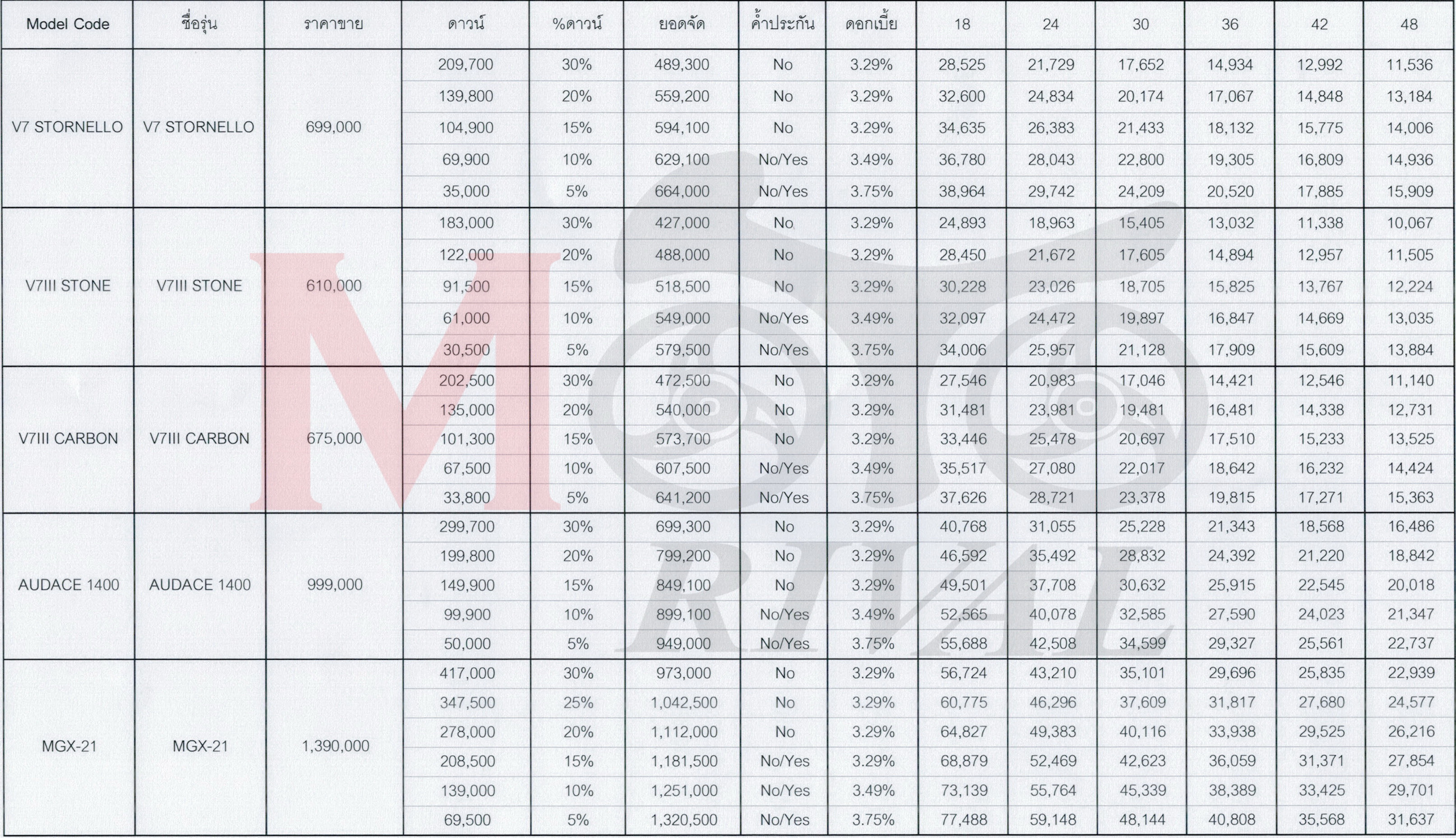 | Model Code | ชื่อรุ่น | ราคาขาย | ดาวน์ | %ดาวน์ | ยอดจัด | ค้ำประกัน | ดอกเบี้ย | 18 | 24 | 30 | 36 | 42 | 48 |
|---|---|---|---|---|---|---|---|---|---|---|---|---|---|
| V7 STORNELLO | V7 STORNELLO | 699,000 | 209,700 | 30% | 489,300 | No | 3.29% | 28,525 | 21,729 | 17,652 | 14,934 | 12,992 | 11,536 |
| | | | 139,800 | 20% | 559,200 | No | 3.29% | 32,600 | 24,834 | 20,174 | 17,067 | 14,848 | 13,184 |
| | | | 104,900 | 15% | 594,100 | No | 3.29% | 34,635 | 26,383 | 21,433 | 18,132 | 15,775 | 14,006 |
| | | | 69,900 | 10% | 629,100 | No/Yes | 3.49% | 36,780 | 28,043 | 22,800 | 19,305 | 16,809 | 14,936 |
| | | | 35,000 | 5% | 664,000 | No/Yes | 3.75% | 38,964 | 29,742 | 24,209 | 20,520 | 17,885 | 15,909 |
| V7III STONE | V7III STONE | 610,000 | 183,000 | 30% | 427,000 | No | 3.29% | 24,893 | 18,963 | 15,405 | 13,032 | 11,338 | 10,067 |
| | | | 122,000 | 20% | 488,000 | No | 3.29% | 28,450 | 21,672 | 17,605 | 14,894 | 12,957 | 11,505 |
| | | | 91,500 | 15% | 518,500 | No | 3.29% | 30,228 | 23,026 | 18,705 | 15,825 | 13,767 | 12,224 |
| | | | 61,000 | 10% | 549,000 | No/Yes | 3.49% | 32,097 | 24,472 | 19,897 | 16,847 | 14,669 | 13,035 |
| | | | 30,500 | 5% | 579,500 | No/Yes | 3.75% | 34,006 | 25,957 | 21,128 | 17,909 | 15,609 | 13,884 |
| V7III CARBON | V7III CARBON | 675,000 | 202,500 | 30% | 472,500 | No | 3.29% | 27,546 | 20,983 | 17,046 | 14,421 | 12,546 | 11,140 |
| | | | 135,000 | 20% | 540,000 | No | 3.29% | 31,481 | 23,981 | 19,481 | 16,481 | 14,338 | 12,731 |
| | | | 101,300 | 15% | 573,700 | No | 3.29% | 33,446 | 25,478 | 20,697 | 17,510 | 15,233 | 13,525 |
| | | | 67,500 | 10% | 607,500 | No/Yes | 3.49% | 35,517 | 27,080 | 22,017 | 18,642 | 16,232 | 14,424 |
| | | | 33,800 | 5% | 641,200 | No/Yes | 3.75% | 37,626 | 28,721 | 23,378 | 19,815 | 17,271 | 15,363 |
| AUDACE 1400 | AUDACE 1400 | 999,000 | 299,700 | 30% | 699,300 | No | 3.29% | 40,768 | 31,055 | 25,228 | 21,343 | 18,568 | 16,486 |
| | | | 199,800 | 20% | 799,200 | No | 3.29% | 46,592 | 35,492 | 28,832 | 24,392 | 21,220 | 18,842 |
| | | | 149,900 | 15% | 849,100 | No | 3.29% | 49,501 | 37,708 | 30,632 | 25,915 | 22,545 | 20,018 |
| | | | 99,900 | 10% | 899,100 | No/Yes | 3.49% | 52,565 | 40,078 | 32,585 | 27,590 | 24,023 | 21,347 |
| | | | 50,000 | 5% | 949,000 | No/Yes | 3.75% | 55,688 | 42,508 | 34,599 | 29,327 | 25,561 | 22,737 |
| MGX-21 | MGX-21 | 1,390,000 | 417,000 | 30% | 973,000 | No | 3.29% | 56,724 | 43,210 | 35,101 | 29,696 | 25,835 | 22,939 |
| | | | 347,500 | 25% | 1,042,500 | No | 3.29% | 60,775 | 46,296 | 37,609 | 31,817 | 27,680 | 24,577 |
| | | | 278,000 | 20% | 1,112,000 | No | 3.29% | 64,827 | 49,383 | 40,116 | 33,938 | 29,525 | 26,216 |
| | | | 208,500 | 15% | 1,181,500 | No/Yes | 3.29% | 68,879 | 52,469 | 42,623 | 36,059 | 31,371 | 27,854 |
| | | | 139,000 | 10% | 1,251,000 | No/Yes | 3.49% | 73,139 | 55,764 | 45,339 | 38,389 | 33,425 | 29,701 |
| | | | 69,500 | 5% | 1,320,500 | No/Yes | 3.75% | 77,488 | 59,148 | 48,144 | 40,808 | 35,568 | 31,637 |

M RIVAL